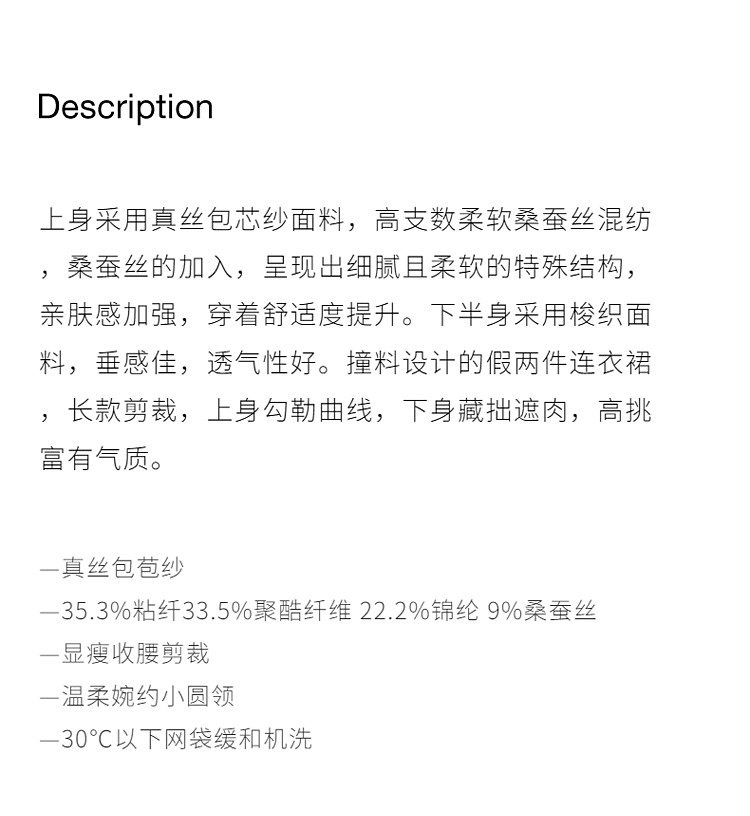 Description

上身采用真丝包芯纱面料，高支数柔软桑蚕丝混纺，桑蚕丝的加入，呈现出细腻且柔软的特殊结构，亲肤感加强，穿着舒适度提升。下半身采用梭织面料，垂感佳，透气性好。撞料设计的假两件连衣裙，长款剪裁，上身勾勒曲线，下身藏拙遮肉，高挑富有气质。

—真丝包苞纱
—35.3%粘纤33.5%聚酯纤维 22.2%锦纶 9%桑蚕丝
—显瘦收腰剪裁
—温柔婉约小圆领
—30°C以下网袋缓和机洗